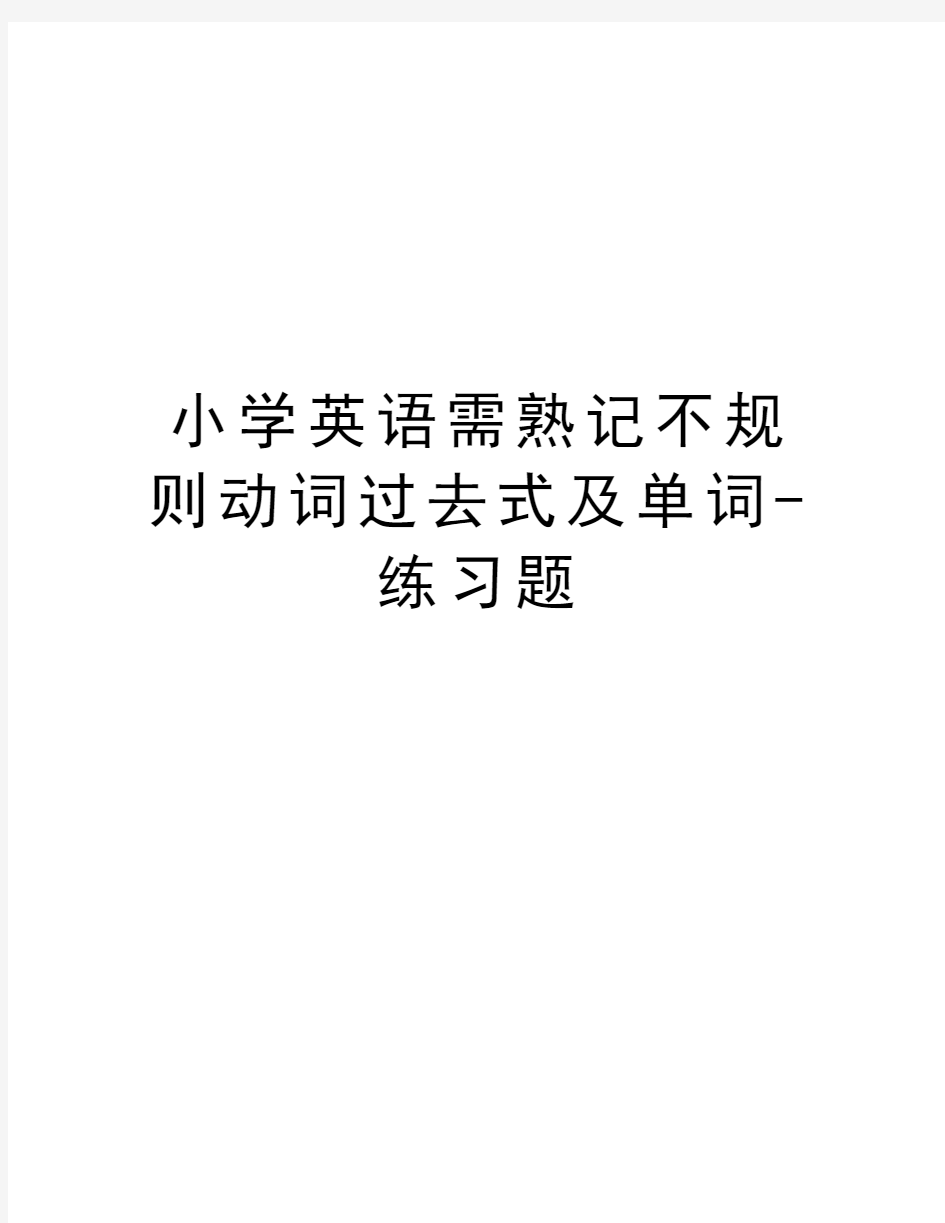 小学英语需熟记不规则动词过去式及单词-练习题